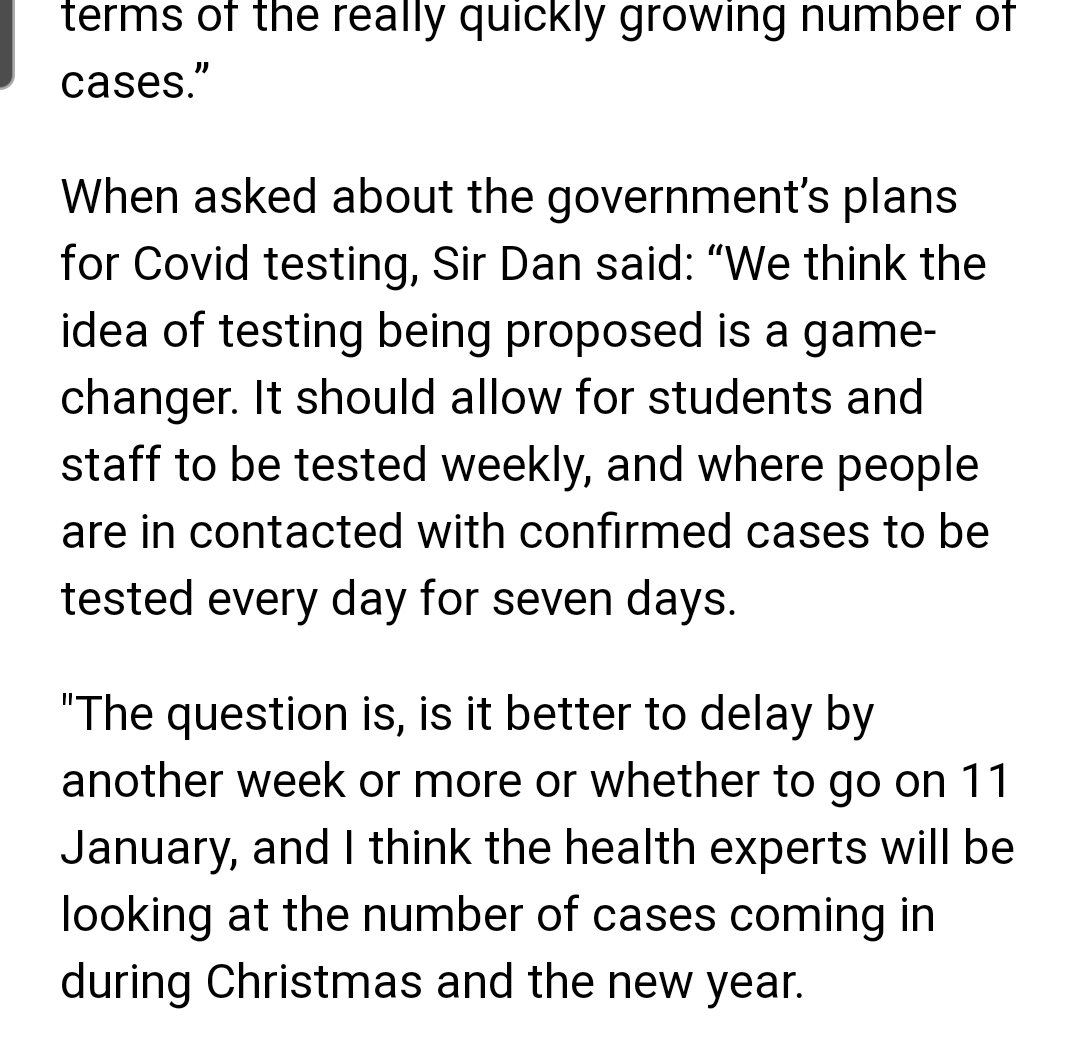 terms of the really quickly growing number of cases.”

When asked about the government’s plans for Covid testing, Sir Dan said: “We think the idea of testing being proposed is a game-changer. It should allow for students and staff to be tested weekly, and where people are in contacted with confirmed cases to be tested every day for seven days.

"The question is, is it better to delay by another week or more or whether to go on 11 January, and I think the health experts will be looking at the number of cases coming in during Christmas and the new year.